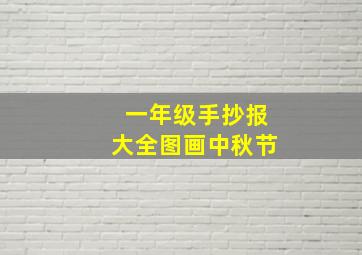 一年级手抄报
大全图画中秋节